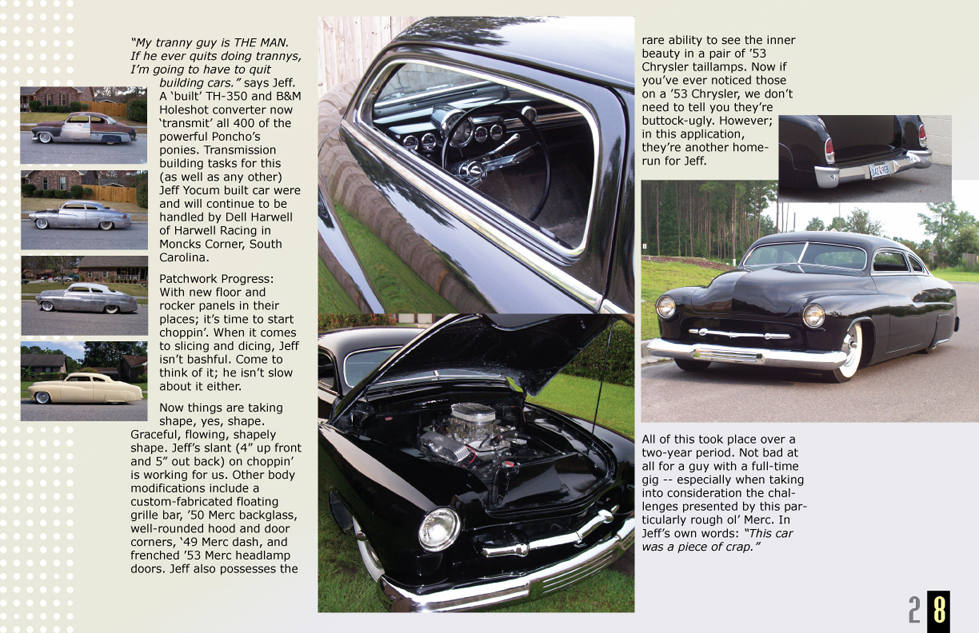 "My tranny guy is THE MAN. If he ever quits doing trannys, I'm going to have to quit building cars." says Jeff. A 'built' TH-350 and B&M Holeshot converter now 'transmit' all 400 of the powerful Poncho's ponies. Transmission building tasks for this (as well as any other) Jeff Yocum built car were and will continue to be handled by Dell Harwell of Harwell Racing in Moncks Corner, South Carolina.

Patchwork Progress: With new floor and rocker panels in their places; it's time to start choppin'. When it comes to slicing and dicing, Jeff isn't bashful. Come to think of it; he isn't slow about it either.

Now things are taking shape, yes, shape. Graceful, flowing, shapely shape. Jeff's slant (4" up front and 5" out back) on choppin' is working for us. Other body modifications include a custom-fabricated floating grille bar, '50 Merc backglass, well-rounded hood and door corners, '49 Merc dash, and frenched '53 Merc headlamp doors. Jeff also possesses the rare ability to see the inner beauty in a pair of '53 Chrysler taillamps. Now if you've ever noticed those on a '53 Chrysler, we don't need to tell you they're buttock-ugly. However; in this application, they're another home-run for Jeff.

All of this took place over a two-year period. Not bad at all for a guy with a full-time gig -- especially when taking into consideration the challenges presented by this particularly rough ol' Merc. In Jeff's own words: "This car was a piece of crap."

28